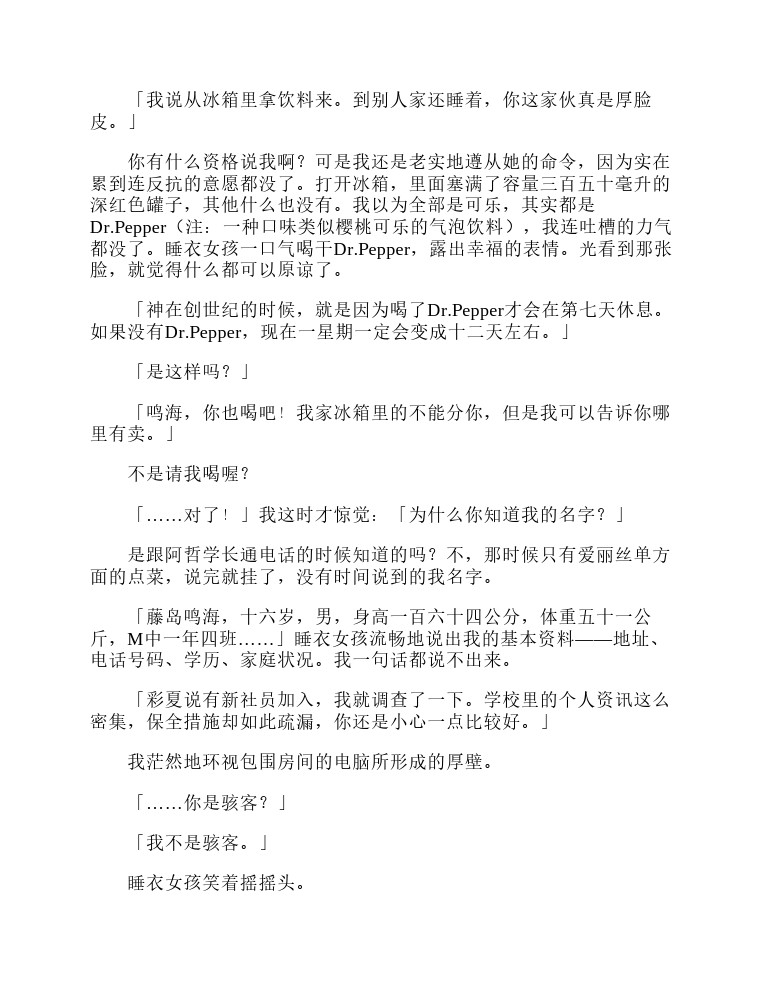 「我说从冰箱里拿饮料来。到别人家还睡着，你这家伙真是厚脸皮。」

你有什么资格说我啊？可是我还是老实地遵从她的命令，因为实在累到连反抗的意愿都没了。打开冰箱，里面塞满了容量三百五十毫升的深红色罐子，其他什么也没有。我以为全部是可乐，其实都是Dr.Pepper（注：一种口味类似樱桃可乐的气泡饮料），我连吐槽的力气都没了。睡衣女孩一口气喝干Dr.Pepper，露出幸福的表情。光看到那张脸，就觉得什么都可以原谅了。

「神在创世纪的时候，就是因为喝了Dr.Pepper才会在第七天休息。如果没有Dr.Pepper，现在一星期一定会变成十二天左右。」

「是这样吗？」

「鸣海，你也喝吧！我家冰箱里的不能分你，但是我可以告诉你哪里有卖。」

不是请我喝喔？

「……对了！」我这时才惊觉：「为什么你知道我的名字？」

是跟阿哲学长通电话的时候知道的吗？不，那时候只有爱丽丝单方面的点菜，说完就挂了，没有时间说到的我名字。

「藤岛鸣海，十六岁，男，身高一百六十四公分，体重五十一公斤，M中一年四班……」睡衣女孩流畅地说出我的基本资料——地址、电话号码、学历、家庭状况。我一句话都说不出来。

「彩夏说有新社员加入，我就调查了一下。学校里的个人资讯这么密集，保全措施却如此疏漏，你还是小心一点比较好。」

我茫然地环视包围房间的电脑所形成的厚壁。

「……你是骇客？」

「我不是骇客。」

睡衣女孩笑着摇摇头。